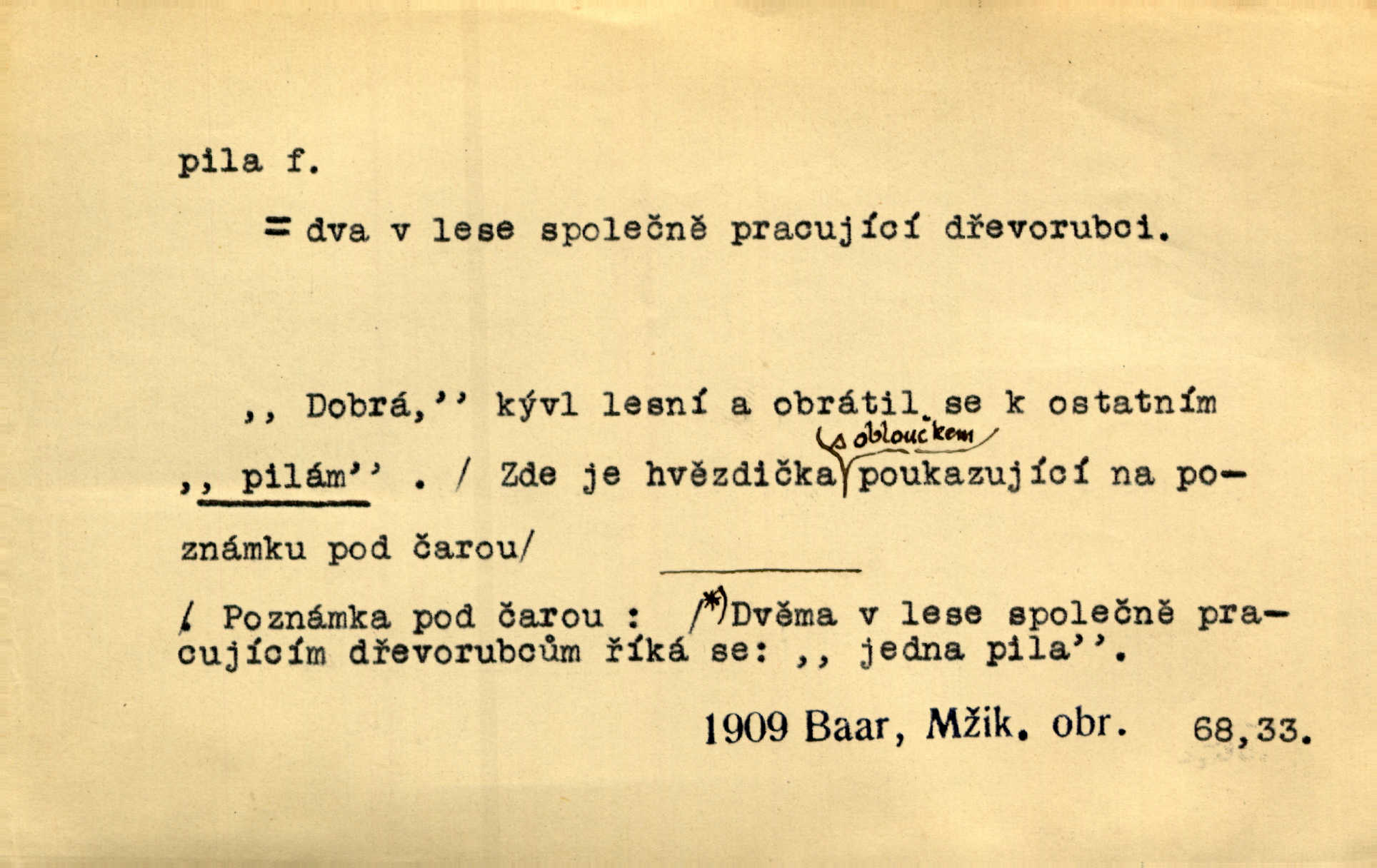 pila f.

= dva v lese společně pracující dřevorubci.

,, Dobrá,'' kývl lesní a obrátil se k ostatním ,, pilám'' . / Zde je hvězdička s obloučkem poukazující na poznámku pod čarou/

/ Poznámka pod čarou : /*) Dvěma v lese společně pracujícím dřevorubcům říká se: ,, jedna pila''.

1909 Baar, Mžik. obr. 68,33.